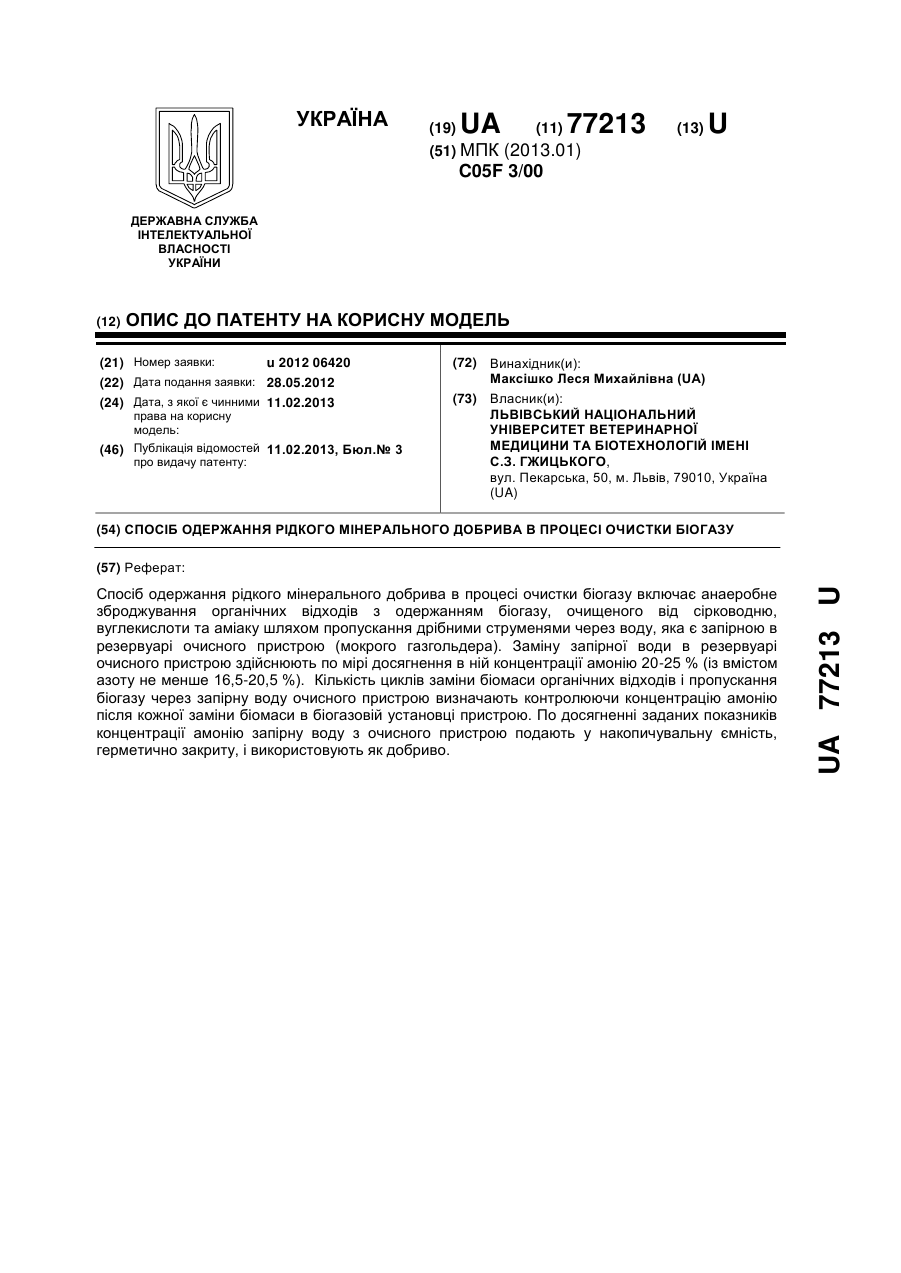 УКРАЇНА

(19) UA (11) 77213 (13) U

(51) МПК (2013.01)
C05F 3/00

ДЕРЖАВНА СЛУЖБА ІНТЕЛЕКТУАЛЬНОЇ ВЛАСНОСТІ УКРАЇНИ

(12) ОПИС ДО ПАТЕНТУ НА КОРИСНУ МОДЕЛЬ

(21) Номер заявки: u 2012 06420
(22) Дата подання заявки: 28.05.2012
(24) Дата, з якої є чинними права на корисну модель: 11.02.2013
(46) Публікація відомостей про видачу патенту: 11.02.2013, Бюл.№ 3

(72) Винахідник(и):
Максішко Леся Михайлівна (UA)
(73) Власник(и):
ЛЬВІВСЬКИЙ НАЦІОНАЛЬНИЙ УНІВЕРСИТЕТ ВЕТЕРИНАРНОЇ МЕДИЦИНИ ТА БІОТЕХНОЛОГІЙ ІМЕНІ С.З. ГЖИЦЬКОГО,
вул. Пекарська, 50, м. Львів, 79010, Україна (UA)

(54) СПОСІБ ОДЕРЖАННЯ РІДКОГО МІНЕРАЛЬНОГО ДОБРИВА В ПРОЦЕСІ ОЧИСТКИ БІОГАЗУ

(57) Реферат:

Спосіб одержання рідкого мінерального добрива в процесі очистки біогазу включає анаеробне зброджування органічних відходів з одержанням біогазу, очищеного від сірководню, вуглекислоти та аміаку шляхом пропускання дрібними струменями через воду, яка є запірною в резервуарі очисного пристрою (мокрого газгольдера). Заміну запірної води в резервуарі очисного пристрою здійснюють по мірі досягнення в ній концентрації амонію 20-25 % (із вмістом азоту не менше 16,5-20,5 %). Кількість циклів заміни біомаси органічних відходів і пропускання біогазу через запірну воду очисного пристрою визначають контролюючи концентрацію амонію після кожної заміни біомаси в біогазовій установці пристрою. По досягненні заданих показників концентрації амонію запірну воду з очисного пристрою подають у накопичувальну ємність, герметично закриту, і використовують як добриво.

UA 77213 U